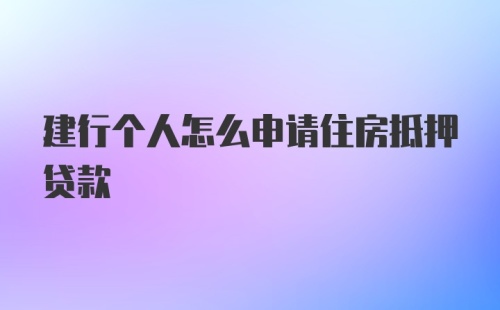 建行个人怎么申请住房抵押贷款